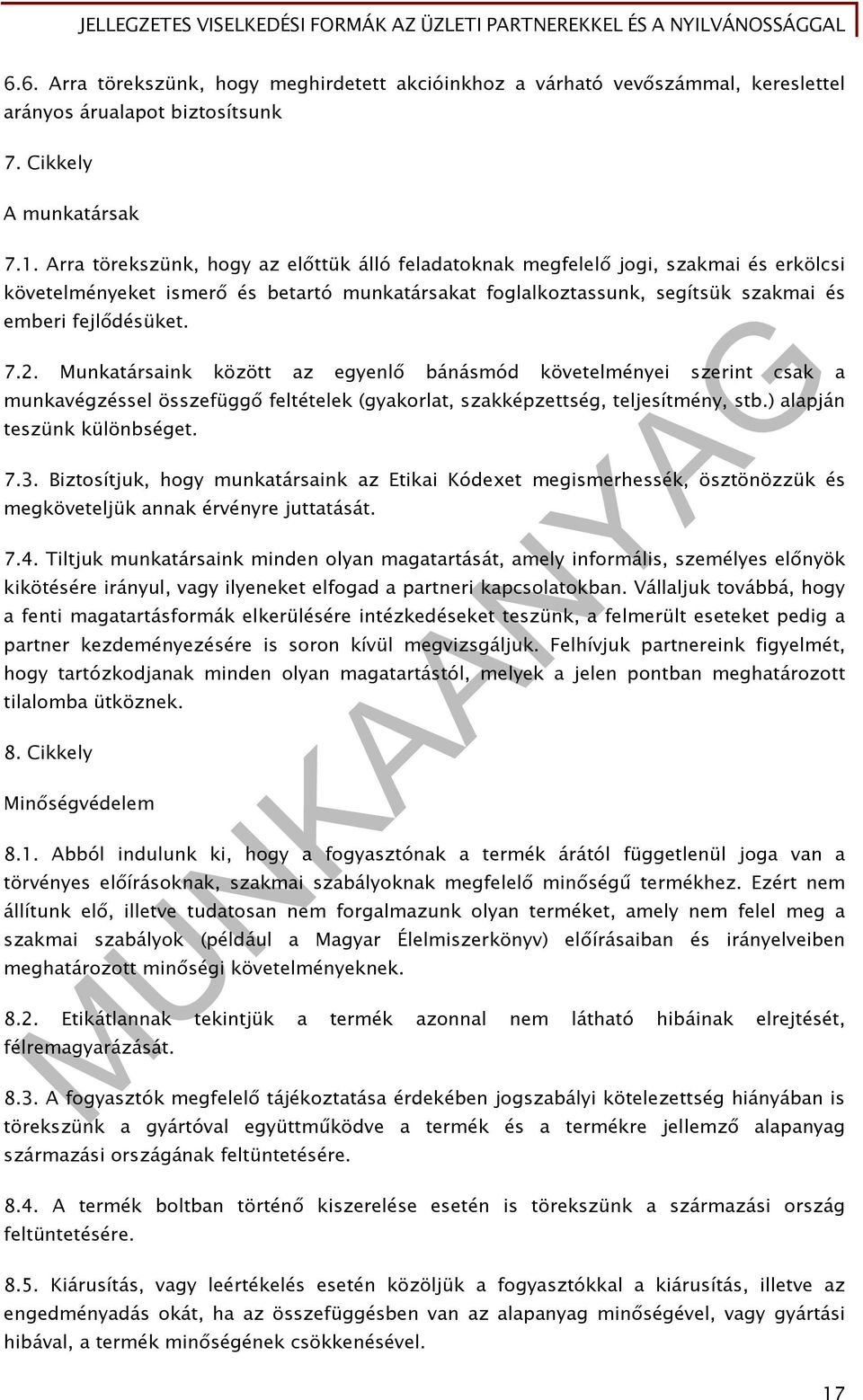 JELLEGZETES VISELKEDÉSI FORMÁK AZ ÜZLETI PARTNEREKKEL ÉS A NYILVÁNOSSÁGGAL

6.6. Arra törekszünk, hogy meghirdetett akcióinkhoz a várható vevőszámmal, kereslettel arányos árualapot biztosítsunk

7. Cikkely

A munkatársak

7.1. Arra törekszünk, hogy az előttük álló feladatoknak megfelelő jogi, szakmai és erkölcsi követelményeket ismerő és betartó munkatársakat foglalkoztassunk, segítsük szakmai és emberi fejlődésüket.

7.2. Munkatársaink között az egyenlő bánásmód követelményei szerint csak a munkavégzéssel összefüggő feltételek (gyakorlat, szakképzettség, teljesítmény, stb.) alapján teszünk különbséget.

7.3. Biztosítjuk, hogy munkatársaink az Etikai Kódexet megismerhessék, ösztönözzük és megköveteljük annak érvényre juttatását.

7.4. Tiltjuk munkatársaink minden olyan magatartását, amely informális, személyes előnyök kikötésére irányul, vagy ilyeneket elfogad a partneri kapcsolatokban. Vállaljuk továbbá, hogy a fenti magatartásformák elkerülésére intézkedéseket teszünk, a felmerült eseteket pedig a partner kezdeményezésére is soron kívül megvizsgáljuk. Felhívjuk partnereink figyelmét, hogy tartózkodjanak minden olyan magatartástól, melyek a jelen pontban meghatározott tilalomba ütköznek.

8. Cikkely

Minőségvédelem

8.1. Abból indulunk ki, hogy a fogyasztónak a termék árától függetlenül joga van a törvényes előírásoknak, szakmai szabályoknak megfelelő minőségű termékhez. Ezért nem állítunk elő, illetve tudatosan nem forgalmazunk olyan terméket, amely nem felel meg a szakmai szabályok (például a Magyar Élelmiszerkönyv) előírásaiban és irányelveiben meghatározott minőségi követelményeknek.

8.2. Etikátlannak tekintjük a termék azonnal nem látható hibáinak elrejtését, félremagyarázását.

8.3. A fogyasztók megfelelő tájékoztatása érdekében jogszabályi kötelezettség hiányában is törekszünk a gyártóval együttműködve a termék és a termékre jellemző alapanyag származási országának feltüntetésére.

8.4. A termék boltban történő kiszerelése esetén is törekszünk a származási ország feltüntetésére.

8.5. Kiárusítás, vagy leértékelés esetén közöljük a fogyasztókkal a kiárusítás, illetve az engedményadás okát, ha az összefüggésben van az alapanyag minőségével, vagy gyártási hibával, a termék minőségének csökkenésével.

MUNKAANYAG

17